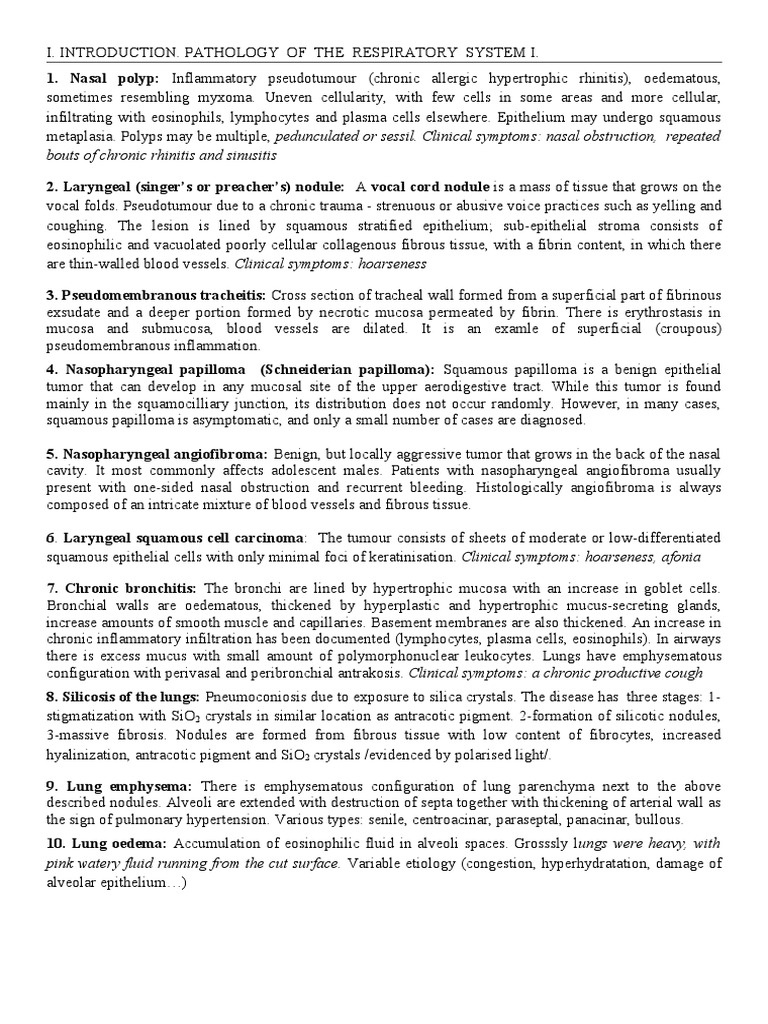 I. INTRODUCTION. PATHOLOGY OF THE RESPIRATORY SYSTEM I.

1. Nasal polyp: Inflammatory pseudotumour (chronic allergic hypertrophic rhinitis), oedematous, sometimes resembling myxoma. Uneven cellularity, with few cells in some areas and more cellular, infiltrating with eosinophils, lymphocytes and plasma cells elsewhere. Epithelium may undergo squamous metaplasia. Polyps may be multiple, pedunculated or sessil. Clinical symptoms: nasal obstruction, repeated bouts of chronic rhinitis and sinusitis

2. Laryngeal (singer's or preacher's) nodule: A vocal cord nodule is a mass of tissue that grows on the vocal folds. Pseudotumour due to a chronic trauma - strenuous or abusive voice practices such as yelling and coughing. The lesion is lined by squamous stratified epithelium; sub-epithelial stroma consists of eosinophilic and vacuolated poorly cellular collagenous fibrous tissue, with a fibrin content, in which there are thin-walled blood vessels. Clinical symptoms: hoarseness

3. Pseudomembranous tracheitis: Cross section of tracheal wall formed from a superficial part of fibrinous exsudate and a deeper portion formed by necrotic mucosa permeated by fibrin. There is erythrostasis in mucosa and submucosa, blood vessels are dilated. It is an examle of superficial (croupous) pseudomembranous inflammation.

4. Nasopharyngeal papilloma (Schneiderian papilloma): Squamous papilloma is a benign epithelial tumor that can develop in any mucosal site of the upper aerodigestive tract. While this tumor is found mainly in the squamocilliary junction, its distribution does not occur randomly. However, in many cases, squamous papilloma is asymptomatic, and only a small number of cases are diagnosed.

5. Nasopharyngeal angiofibroma: Benign, but locally aggressive tumor that grows in the back of the nasal cavity. It most commonly affects adolescent males. Patients with nasopharyngeal angiofibroma usually present with one-sided nasal obstruction and recurrent bleeding. Histologically angiofibroma is always composed of an intricate mixture of blood vessels and fibrous tissue.

6. Laryngeal squamous cell carcinoma: The tumour consists of sheets of moderate or low-differentiated squamous epithelial cells with only minimal foci of keratinisation. Clinical symptoms: hoarseness, afonia

7. Chronic bronchitis: The bronchi are lined by hypertrophic mucosa with an increase in goblet cells. Bronchial walls are oedematous, thickened by hyperplastic and hypertrophic mucus-secreting glands, increase amounts of smooth muscle and capillaries. Basement membranes are also thickened. An increase in chronic inflammatory infiltration has been documented (lymphocytes, plasma cells, eosinophils). In airways there is excess mucus with small amount of polymorphonuclear leukocytes. Lungs have emphysematous configuration with perivasal and peribronchial antrakosis. Clinical symptoms: a chronic productive cough

8. Silicosis of the lungs: Pneumoconiosis due to exposure to silica crystals. The disease has three stages: 1-stigmatization with $SiO_2$ crystals in similar location as antracotic pigment. 2-formation of silicotic nodules, 3-massive fibrosis. Nodules are formed from fibrous tissue with low content of fibrocytes, increased hyalinization, antracotic pigment and $SiO_2$ crystals /evidenced by polarised light/.

9. Lung emphysema: There is emphysematous configuration of lung parenchyma next to the above described nodules. Alveoli are extended with destruction of septa together with thickening of arterial wall as the sign of pulmonary hypertension. Various types: senile, centroacinar, paraseptal, panacinar, bullous.

10. Lung oedema: Accumulation of eosinophilic fluid in alveoli spaces. Grosssly lungs were heavy, with pink watery fluid running from the cut surface. Variable etiology (congestion, hyperhydratation, damage of alveolar epithelium…)